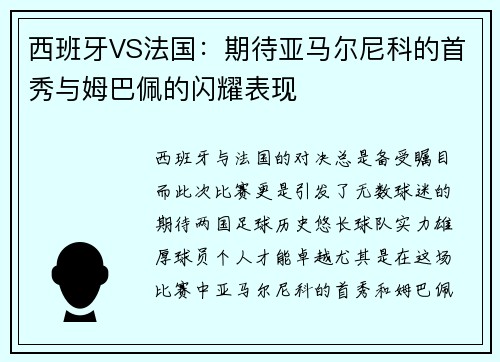 西班牙VS法国：期待亚马尔尼科的首秀与姆巴佩的闪耀表现

西班牙与法国的对决总是备受瞩目而此次比赛更是引发了无数球迷的期待两国足球历史悠长球队实力雄厚球员个人才能卓越尤其是在这场比赛中亚马尔尼科的首秀和姆巴佩